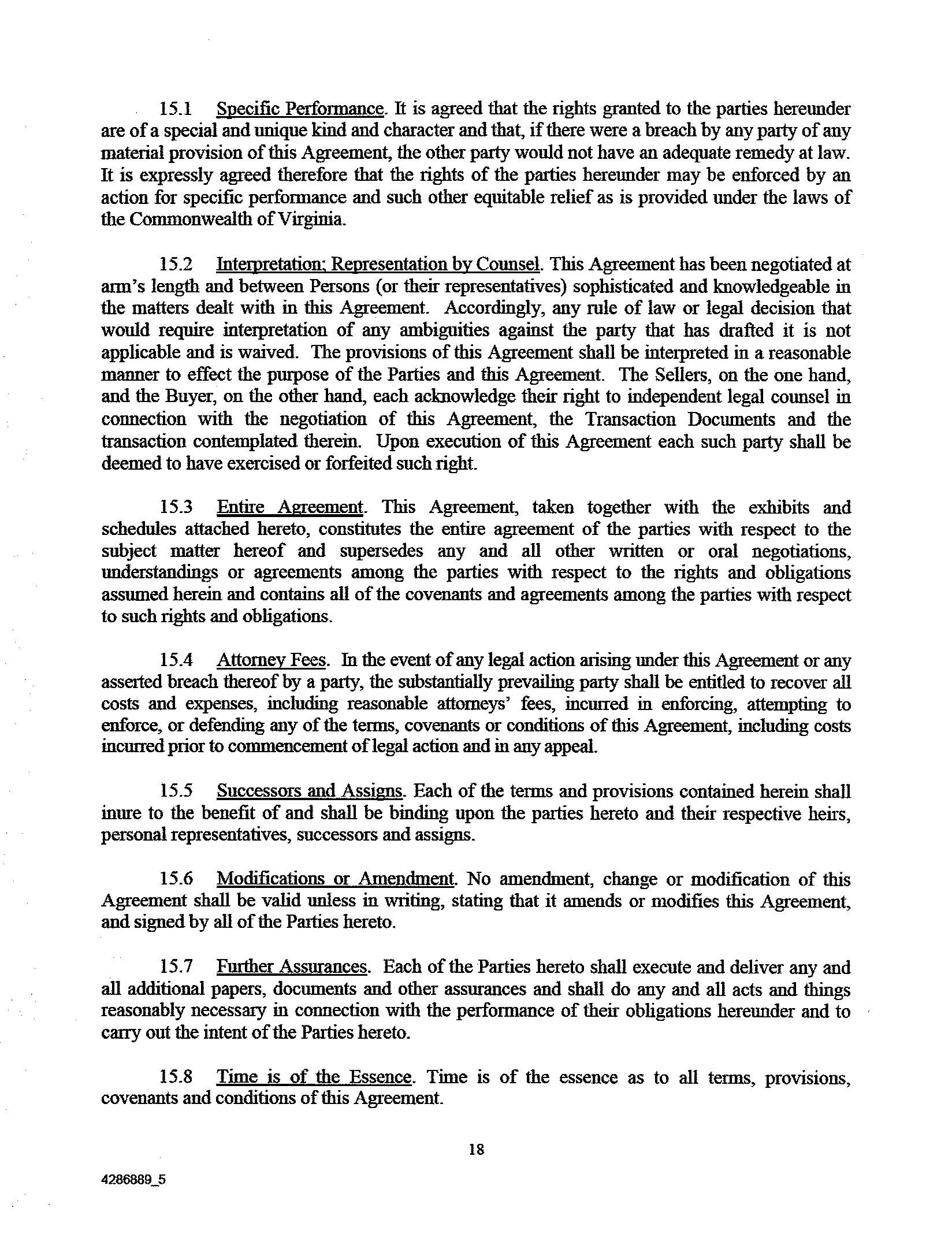 15.1 Specific Performance. It is agreed that the rights granted to the parties hereunder are of a special and unique kind and character and that, if there were a breach by any party of any material provision of this Agreement, the other party would not have an adequate remedy at law. It is expressly agreed therefore that the rights of the parties hereunder may be enforced by an action for specific performance and such other equitable relief as is provided under the laws of the Commonwealth of Virginia.

15.2 Interpretation; Representation by Counsel. This Agreement has been negotiated at arm's length and between Persons (or their representatives) sophisticated and knowledgeable in the matters dealt with in this Agreement. Accordingly, any rule of law or legal decision that would require interpretation of any ambiguities against the party that has drafted it is not applicable and is waived. The provisions of this Agreement shall be interpreted in a reasonable manner to effect the purpose of the Parties and this Agreement. The Sellers, on the one hand, and the Buyer, on the other hand, each acknowledge their right to independent legal counsel in connection with the negotiation of this Agreement, the Transaction Documents and the transaction contemplated therein. Upon execution of this Agreement each such party shall be deemed to have exercised or forfeited such right.

15.3 Entire Agreement. This Agreement, taken together with the exhibits and schedules attached hereto, constitutes the entire agreement of the parties with respect to the subject matter hereof and supersedes any and all other written or oral negotiations, understandings or agreements among the parties with respect to the rights and obligations assumed herein and contains all of the covenants and agreements among the parties with respect to such rights and obligations.

15.4 Attorney Fees. In the event of any legal action arising under this Agreement or any asserted breach thereof by a party, the substantially prevailing party shall be entitled to recover all costs and expenses, including reasonable attorneys' fees, incurred in enforcing, attempting to enforce, or defending any of the terms, covenants or conditions of this Agreement, including costs incurred prior to commencement of legal action and in any appeal.

15.5 Successors and Assigns. Each of the terms and provisions contained herein shall inure to the benefit of and shall be binding upon the parties hereto and their respective heirs, personal representatives, successors and assigns.

15.6 Modifications or Amendment. No amendment, change or modification of this Agreement shall be valid unless in writing, stating that it amends or modifies this Agreement, and signed by all of the Parties hereto.

15.7 Further Assurances. Each of the Parties hereto shall execute and deliver any and all additional papers, documents and other assurances and shall do any and all acts and things reasonably necessary in connection with the performance of their obligations hereunder and to carry out the intent of the Parties hereto.

15.8 Time is of the Essence. Time is of the essence as to all terms, provisions, covenants and conditions of this Agreement.

18

4286889_5